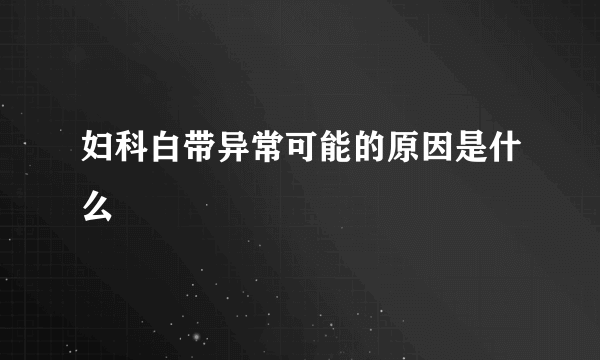 妇科白带异常可能的原因是什么